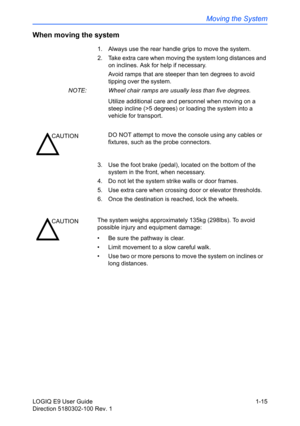 Moving the System

When moving the system

1. Always use the rear handle grips to move the system.
2. Take extra care when moving the system long distances and on inclines. Ask for help if necessary.

Avoid ramps that are steeper than ten degrees to avoid tipping over the system.

NOTE: Wheel chair ramps are usually less than five degrees.

Utilize additional care and personnel when moving on a steep incline (>5 degrees) or loading the system into a vehicle for transport.

CAUTION DO NOT attempt to move the console using any cables or fixtures, such as the probe connectors.

3. Use the foot brake (pedal), located on the bottom of the system in the front, when necessary.
4. Do not let the system strike walls or door frames.
5. Use extra care when crossing door or elevator thresholds.
6. Once the destination is reached, lock the wheels.

CAUTION The system weighs approximately 135kg (298lbs). To avoid possible injury and equipment damage:

• Be sure the pathway is clear.
• Limit movement to a slow careful walk.
• Use two or more persons to move the system on inclines or long distances.

LOGIQ E9 User Guide
Direction 5180302-100 Rev. 1

1-15